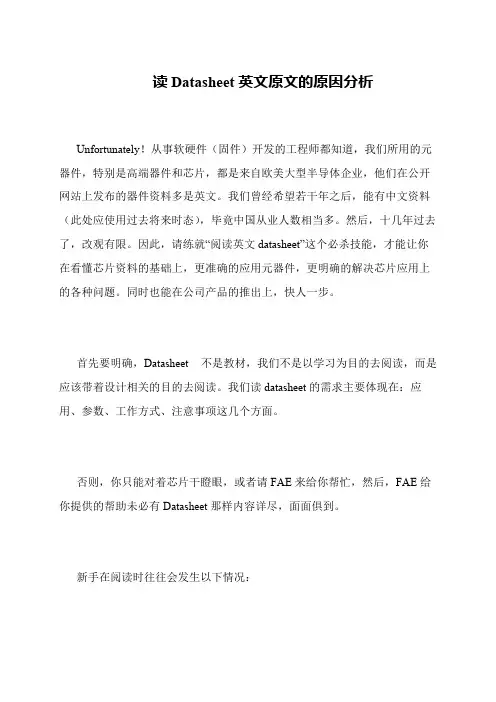 读 Datasheet 英文原文的原因分析

Unfortunately！从事软硬件（固件）开发的工程师都知道，我们所用的元器件，特别是高端器件和芯片，都是来自欧美大型半导体企业，他们在公开网站上发布的器件资料多是英文。我们曾经希望若干年之后，能有中文资料（此处应使用过去将来时态），毕竟中国从业人数相当多。然后，十几年过去了，改观有限。因此，请练就“阅读英文 datasheet”这个必杀技能，才能让你在看懂芯片资料的基础上，更准确的应用元器件，更明确的解决芯片应用上的各种问题。同时也能在公司产品的推出上，快人一步。

首先要明确，Datasheet 不是教材，我们不是以学习为目的去阅读，而是应该带着设计相关的目的去阅读。我们读 datasheet 的需求主要体现在：应用、参数、工作方式、注意事项这几个方面。

否则，你只能对着芯片干瞪眼，或者请 FAE 来给你帮忙，然后，FAE 给你提供的帮助未必有 Datasheet 那样内容详尽，面面俱到。

新手在阅读时往往会发生以下情况：